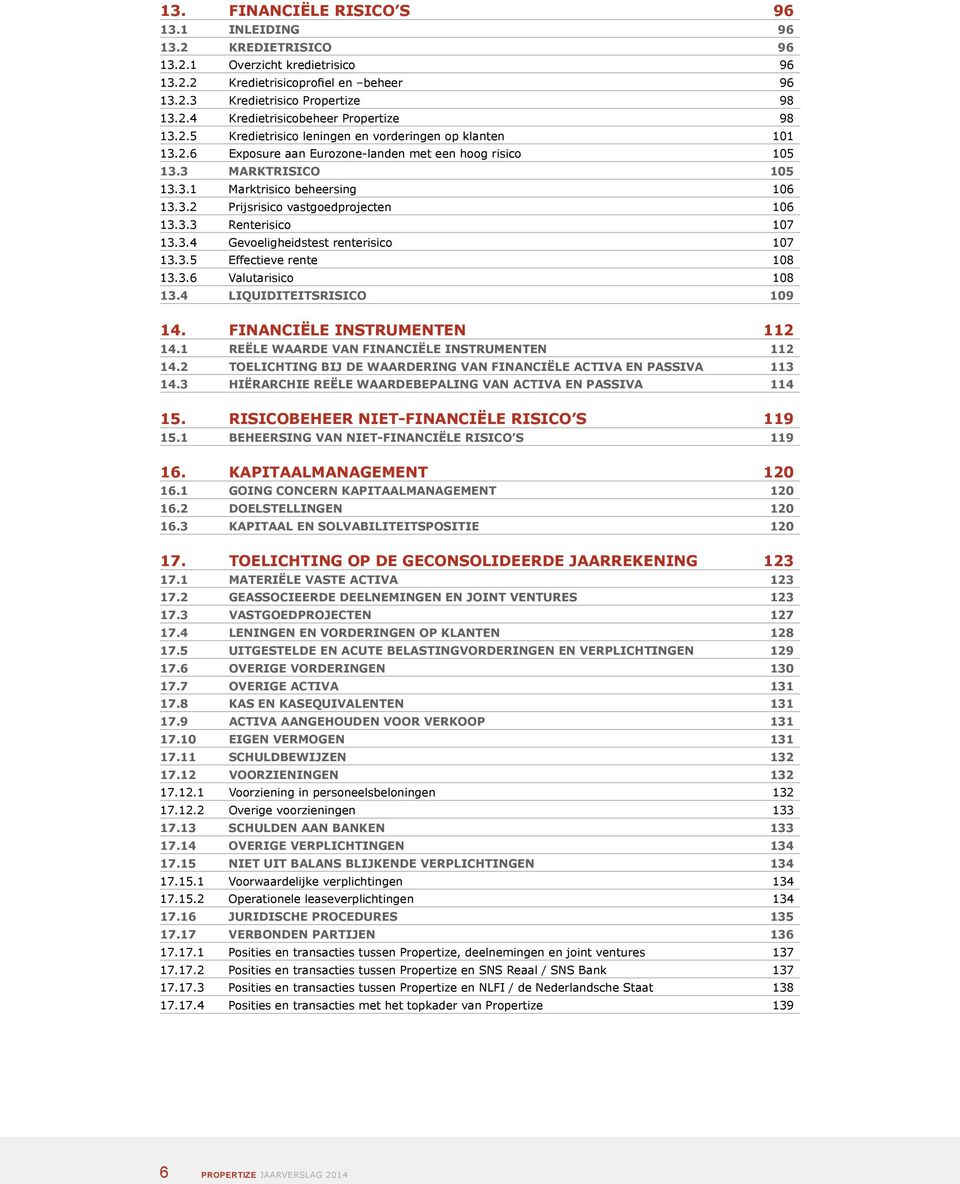 13. FINANCIËLE RISICO'S 96
13.1 INLEIDING 96
13.2 KREDIETRISICO 96
13.2.1 Overzicht kredietrisico 96
13.2.2 Kredietrisicoprofiel en –beheer 96
13.2.3 Kredietrisico Propertize 98
13.2.4 Kredietrisicobeheer Propertize 98
13.2.5 Kredietrisico leningen en vorderingen op klanten 101
13.2.6 Exposure aan Eurozone-landen met een hoog risico 105
13.3 MARKTRISICO 105
13.3.1 Marktrisico beheersing 106
13.3.2 Prijsrisico vastgoedprojecten 106
13.3.3 Renterisico 107
13.3.4 Gevoeligheidstest renterisico 107
13.3.5 Effectieve rente 108
13.3.6 Valutarisico 108
13.4 LIQUIDITEITSRISICO 109

14. FINANCIËLE INSTRUMENTEN 112
14.1 REËLE WAARDE VAN FINANCIËLE INSTRUMENTEN 112
14.2 TOELICHTING BIJ DE WAARDERING VAN FINANCIËLE ACTIVA EN PASSIVA 113
14.3 HIËRARCHIE REËLE WAARDEBEPALING VAN ACTIVA EN PASSIVA 114

15. RISICOBEHEER NIET-FINANCIËLE RISICO'S 119
15.1 BEHEERSING VAN NIET-FINANCIËLE RISICO'S 119

16. KAPITAALMANAGEMENT 120
16.1 GOING CONCERN KAPITAALMANAGEMENT 120
16.2 DOELSTELLINGEN 120
16.3 KAPITAAL EN SOLVABILITEITSPOSITIE 120

17. TOELICHTING OP DE GECONSOLIDEERDE JAARREKENING 123
17.1 MATERIËLE VASTE ACTIVA 123
17.2 GEASSOCIEERDE DEELNEMINGEN EN JOINT VENTURES 123
17.3 VASTGOEDPROJECTEN 127
17.4 LENINGEN EN VORDERINGEN OP KLANTEN 128
17.5 UITGESTELDE EN ACUTE BELASTINGVORDERINGEN EN VERPLICHTINGEN 129
17.6 OVERIGE VORDERINGEN 130
17.7 OVERIGE ACTIVA 131
17.8 KAS EN KASEQUIVALENTEN 131
17.9 ACTIVA AANGEHOUDEN VOOR VERKOOP 131
17.10 EIGEN VERMOGEN 131
17.11 SCHULDBEWIJZEN 132
17.12 VOORZIENINGEN 132
17.12.1 Voorziening in personeelsbeloningen 132
17.12.2 Overige voorzieningen 133
17.13 SCHULDEN AAN BANKEN 133
17.14 OVERIGE VERPLICHTINGEN 134
17.15 NIET UIT BALANS BLIJKENDE VERPLICHTINGEN 134
17.15.1 Voorwaardelijke verplichtingen 134
17.15.2 Operationele leaseverplichtingen 134
17.16 JURIDISCHE PROCEDURES 135
17.17 VERBONDEN PARTIJEN 136
17.17.1 Posities en transacties tussen Propertize, deelnemingen en joint ventures 137
17.17.2 Posities en transacties tussen Propertize en SNS Reaal / SNS Bank 137
17.17.3 Posities en transacties tussen Propertize en NLFI / de Nederlandsche Staat 138
17.17.4 Posities en transacties met het topkader van Propertize 139

6 PROPERTIZE JAARVERSLAG 2014